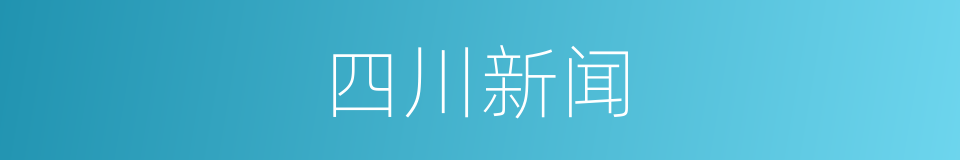 四川新闻